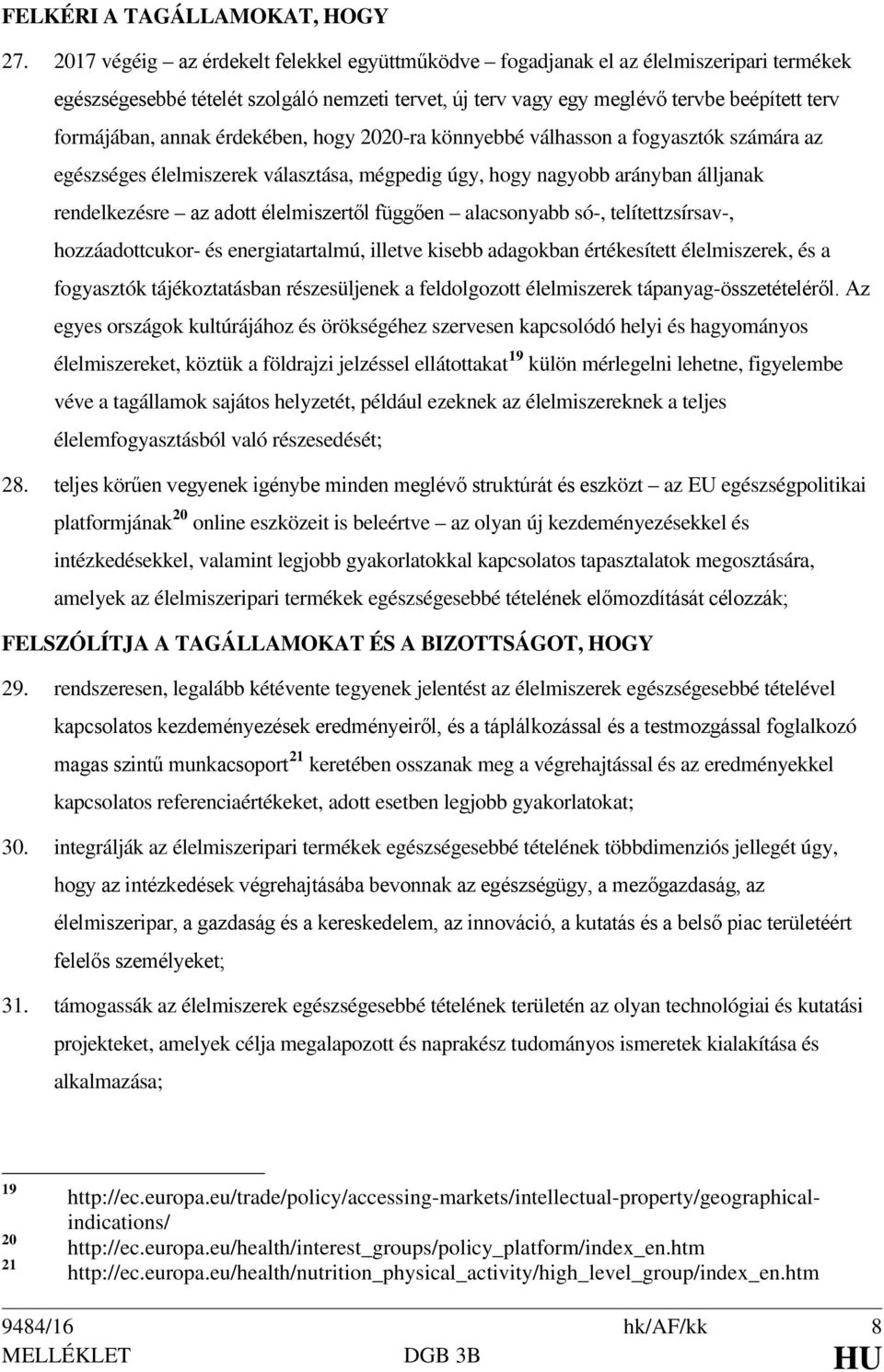 FELKÉRI A TAGÁLLAMOKAT, HOGY

27. 2017 végéig – az érdekelt felekkel együttműködve – fogadjanak el az élelmiszeripari termékek egészségesebbé tételét szolgáló nemzeti tervet, új terv vagy egy meglévő tervbe beépített terv formájában, annak érdekében, hogy 2020-ra könnyebbé válhasson a fogyasztók számára az egészséges élelmiszerek választása, mégpedig úgy, hogy nagyobb arányban álljanak rendelkezésre – az adott élelmiszertől függően – alacsonyabb só-, telítettzsírsav-, hozzáadottcukor- és energiatartalmú, illetve kisebb adagokban értékesített élelmiszerek, és a fogyasztók tájékoztatásban részesüljenek a feldolgozott élelmiszerek tápanyag-összetételéről. Az egyes országok kultúrájához és örökségéhez szervesen kapcsolódó helyi és hagyományos élelmiszereket, köztük a földrajzi jelzéssel ellátottakat$^{19}$ külön mérlegelni lehetne, figyelembe véve a tagállamok sajátos helyzetét, például ezeknek az élelmiszereknek a teljes élelemfogyasztásból való részesedését;

28. teljes körűen vegyenek igénybe minden meglévő struktúrát és eszközt – az EU egészségpolitikai platformjának$^{20}$ online eszközeit is beleértve – az olyan új kezdeményezésekkel és intézkedésekkel, valamint legjobb gyakorlatokkal kapcsolatos tapasztalatok megosztására, amelyek az élelmiszeripari termékek egészségesebbé tételének előmozdítását célozzák;

FELSZÓLÍTJA A TAGÁLLAMOKAT ÉS A BIZOTTSÁGOT, HOGY

29. rendszeresen, legalább kétévente tegyenek jelentést az élelmiszerek egészségesebbé tételével kapcsolatos kezdeményezések eredményeiről, és a táplálkozással és a testmozgással foglalkozó magas szintű munkacsoport$^{21}$ keretében osszanak meg a végrehajtással és az eredményekkel kapcsolatos referenciaértékeket, adott esetben legjobb gyakorlatokat;

30. integrálják az élelmiszeripari termékek egészségesebbé tételének többdimenziós jellegét úgy, hogy az intézkedések végrehajtásába bevonnak az egészségügy, a mezőgazdaság, az élelmiszeripar, a gazdaság és a kereskedelem, az innováció, a kutatás és a belső piac területéért felelős személyeket;

31. támogassák az élelmiszerek egészségesebbé tételének területén az olyan technológiai és kutatási projekteket, amelyek célja megalapozott és naprakész tudományos ismeretek kialakítása és alkalmazása;

19 http://ec.europa.eu/trade/policy/accessing-markets/intellectual-property/geographical-indications/
20 http://ec.europa.eu/health/interest_groups/policy_platform/index_en.htm
21 http://ec.europa.eu/health/nutrition_physical_activity/high_level_group/index_en.htm

9484/16 hk/AF/kk 8
MELLÉKLET DGB 3B HU